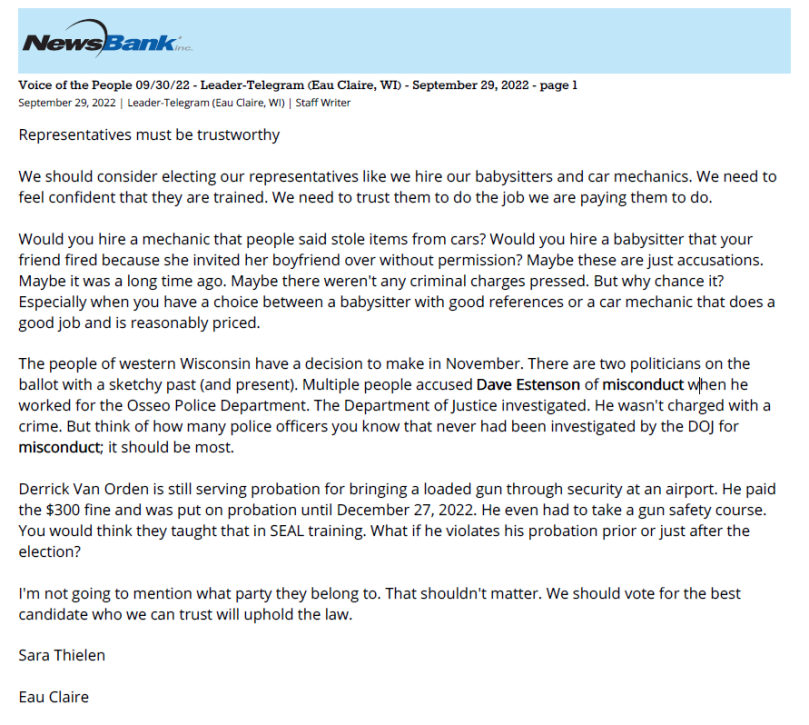 NewsBank inc.

Voice of the People 09/30/22 - Leader-Telegram (Eau Claire, WI) - September 29, 2022 - page 1

September 29, 2022 | Leader-Telegram (Eau Claire, WI) | Staff Writer

Representatives must be trustworthy

We should consider electing our representatives like we hire our babysitters and car mechanics. We need to feel confident that they are trained. We need to trust them to do the job we are paying them to do.

Would you hire a mechanic that people said stole items from cars? Would you hire a babysitter that your friend fired because she invited her boyfriend over without permission? Maybe these are just accusations. Maybe it was a long time ago. Maybe there weren't any criminal charges pressed. But why chance it? Especially when you have a choice between a babysitter with good references or a car mechanic that does a good job and is reasonably priced.

The people of western Wisconsin have a decision to make in November. There are two politicians on the ballot with a sketchy past (and present). Multiple people accused Dave Estenson of misconduct when he worked for the Osseo Police Department. The Department of Justice investigated. He wasn't charged with a crime. But think of how many police officers you know that never had been investigated by the DOJ for misconduct; it should be most.

Derrick Van Orden is still serving probation for bringing a loaded gun through security at an airport. He paid the $300 fine and was put on probation until December 27, 2022. He even had to take a gun safety course. You would think they taught that in SEAL training. What if he violates his probation prior or just after the election?

I'm not going to mention what party they belong to. That shouldn't matter. We should vote for the best candidate who we can trust will uphold the law.

Sara Thielen

Eau Claire